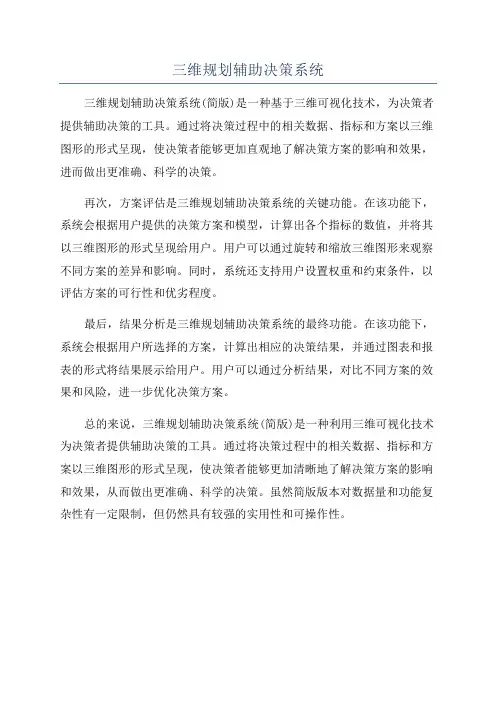 三维规划辅助决策系统

三维规划辅助决策系统(简版)是一种基于三维可视化技术，为决策者提供辅助决策的工具。通过将决策过程中的相关数据、指标和方案以三维图形的形式呈现，使决策者能够更加直观地了解决策方案的影响和效果，进而做出更准确、科学的决策。

再次，方案评估是三维规划辅助决策系统的关键功能。在该功能下，系统会根据用户提供的决策方案和模型，计算出各个指标的数值，并将其以三维图形的形式呈现给用户。用户可以通过旋转和缩放三维图形来观察不同方案的差异和影响。同时，系统还支持用户设置权重和约束条件，以评估方案的可行性和优劣程度。

最后，结果分析是三维规划辅助决策系统的最终功能。在该功能下，系统会根据用户所选择的方案，计算出相应的决策结果，并通过图表和报表的形式将结果展示给用户。用户可以通过分析结果，对比不同方案的效果和风险，进一步优化决策方案。

总的来说，三维规划辅助决策系统(简版)是一种利用三维可视化技术为决策者提供辅助决策的工具。通过将决策过程中的相关数据、指标和方案以三维图形的形式呈现，使决策者能够更加清晰地了解决策方案的影响和效果，从而做出更准确、科学的决策。虽然简版版本对数据量和功能复杂性有一定限制，但仍然具有较强的实用性和可操作性。